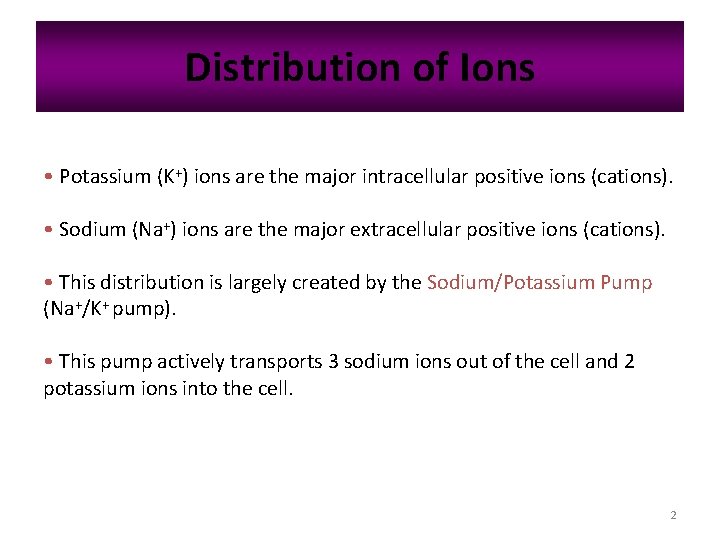 Distribution of Ions

• Potassium ($K^+$) ions are the major intracellular positive ions (cations).

• Sodium ($Na^+$) ions are the major extracellular positive ions (cations).

• This distribution is largely created by the Sodium/Potassium Pump ($Na^+/K^+$ pump).

• This pump actively transports 3 sodium ions out of the cell and 2 potassium ions into the cell.

2